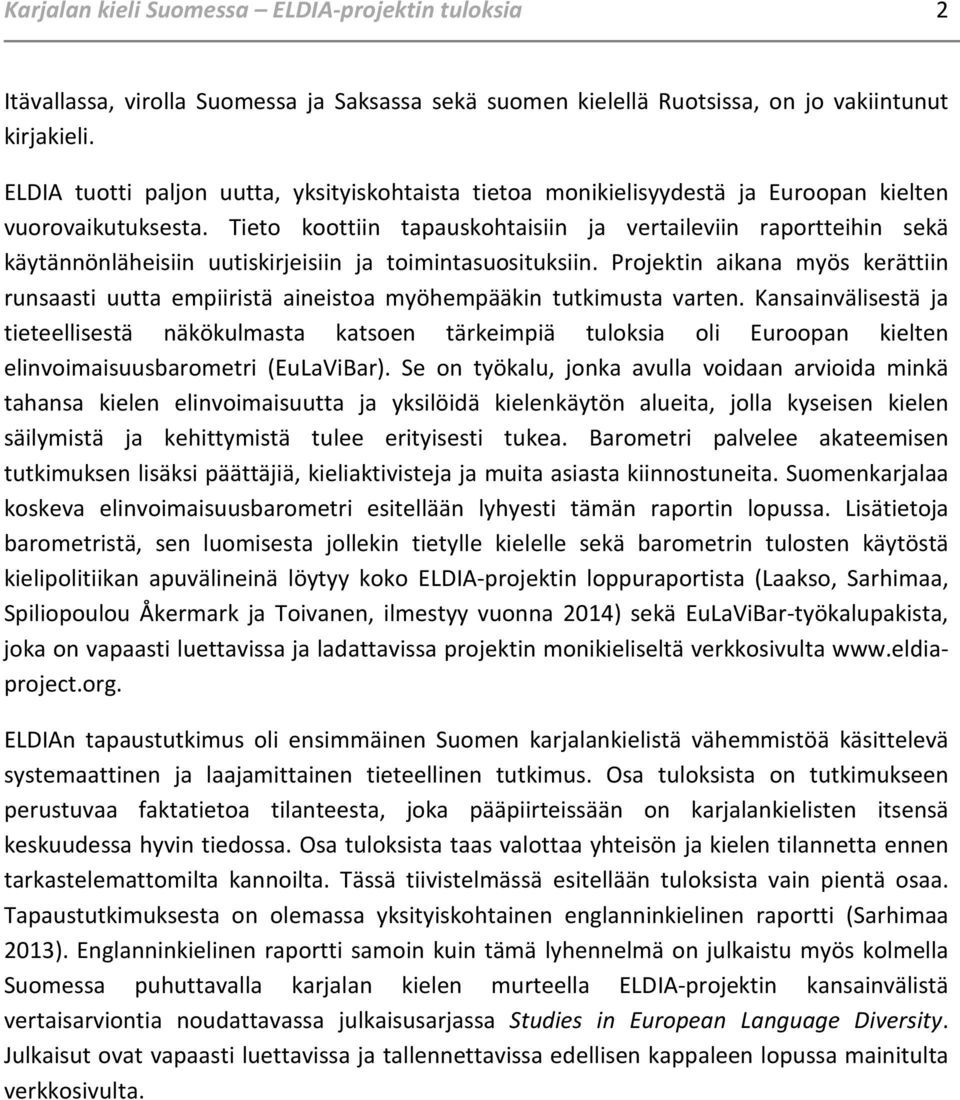 Karjalan kieli Suomessa – ELDIA-projektin tuloksia 2

Itävallassa, virolla Suomessa ja Saksassa sekä suomen kielellä Ruotsissa, on jo vakiintunut kirjakieli.

ELDIA tuotti paljon uutta, yksityiskohtaista tietoa monikielisyydestä ja Euroopan kielten vuorovaikutuksesta. Tieto koottiin tapauskohtaisiin ja vertaileviin raportteihin sekä käytännönläheisiin uutiskirjeisiin ja toimintasuosituksiin. Projektin aikana myös kerättiin runsaasti uutta empiiristä aineistoa myöhempääkin tutkimusta varten. Kansainvälisestä ja tieteellisestä näkökulmasta katsoen tärkeimpiä tuloksia oli Euroopan kielten elinvoimaisuusbarometri (EuLaViBar). Se on työkalu, jonka avulla voidaan arvioida minkä tahansa kielen elinvoimaisuutta ja yksilöidä kielenkäytön alueita, jolla kyseisen kielen säilymistä ja kehittymistä tulee erityisesti tukea. Barometri palvelee akateemisen tutkimuksen lisäksi päättäjiä, kieliaktivisteja ja muita asiasta kiinnostuneita. Suomenkarjalaa koskeva elinvoimaisuusbarometri esitellään lyhyesti tämän raportin lopussa. Lisätietoja barometristä, sen luomisesta jollekin tietylle kielelle sekä barometrin tulosten käytöstä kielipolitiikan apuvälineinä löytyy koko ELDIA-projektin loppuraportista (Laakso, Sarhimaa, Spiliopoulou Åkermark ja Toivanen, ilmestyy vuonna 2014) sekä EuLaViBar-työkalupakista, joka on vapaasti luettavissa ja ladattavissa projektin monikieliseltä verkkosivulta www.eldia-project.org.

ELDIAn tapaustutkimus oli ensimmäinen Suomen karjalankielistä vähemmistöä käsittelevä systemaattinen ja laajamittainen tieteellinen tutkimus. Osa tuloksista on tutkimukseen perustuvaa faktatietoa tilanteesta, joka pääpiirteissään on karjalankielisten itsensä keskuudessa hyvin tiedossa. Osa tuloksista taas valottaa yhteisön ja kielen tilannetta ennen tarkastelemattomilta kannoilta. Tässä tiivistelmässä esitellään tuloksista vain pientä osaa. Tapaustutkimuksesta on olemassa yksityiskohtainen englanninkielinen raportti (Sarhimaa 2013). Englanninkielinen raportti samoin kuin tämä lyhennelmä on julkaistu myös kolmella Suomessa puhuttavalla karjalan kielen murteella ELDIA-projektin kansainvälistä vertaisarviontia noudattavassa julkaisusarjassa Studies in European Language Diversity. Julkaisut ovat vapaasti luettavissa ja tallennettavissa edellisen kappaleen lopussa mainitulta verkkosivulta.